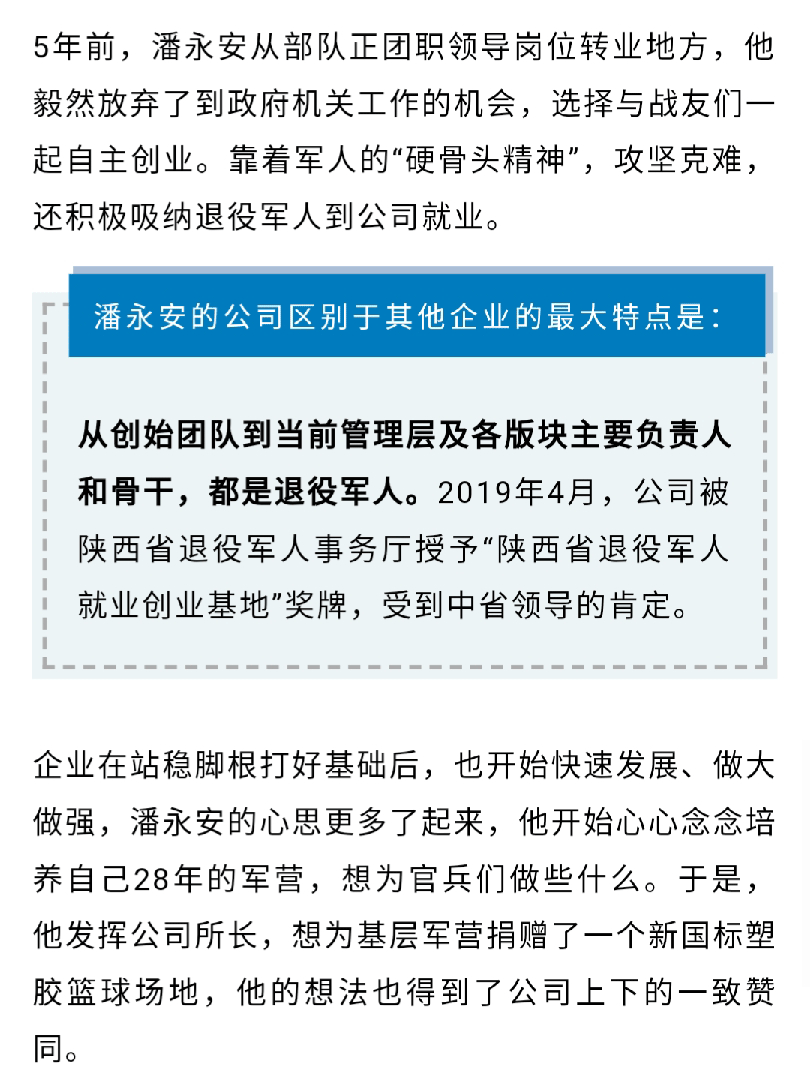 5年前，潘永安从部队正团职领导岗位转业地方，他毅然放弃了到政府机关工作的机会，选择与战友们一起自主创业。靠着军人的“硬骨头精神”，攻坚克难，还积极吸纳退役军人到公司就业。

潘永安的公司区别于其他企业的最大特点是：

从创始团队到当前管理层及各版块主要负责人和骨干，都是退役军人。2019年4月，公司被陕西省退役军人事务厅授予“陕西省退役军人就业创业基地”奖牌，受到中省领导的肯定。

企业在站稳脚根打好基础后，也开始快速发展、做大做强，潘永安的心思更多了起来，他开始心心念念培养自己28年的军营，想为官兵们做些什么。于是，他发挥公司所长，想为基层军营捐赠了一个新国标塑胶篮球场地，他的想法也得到了公司上下的一致赞同。